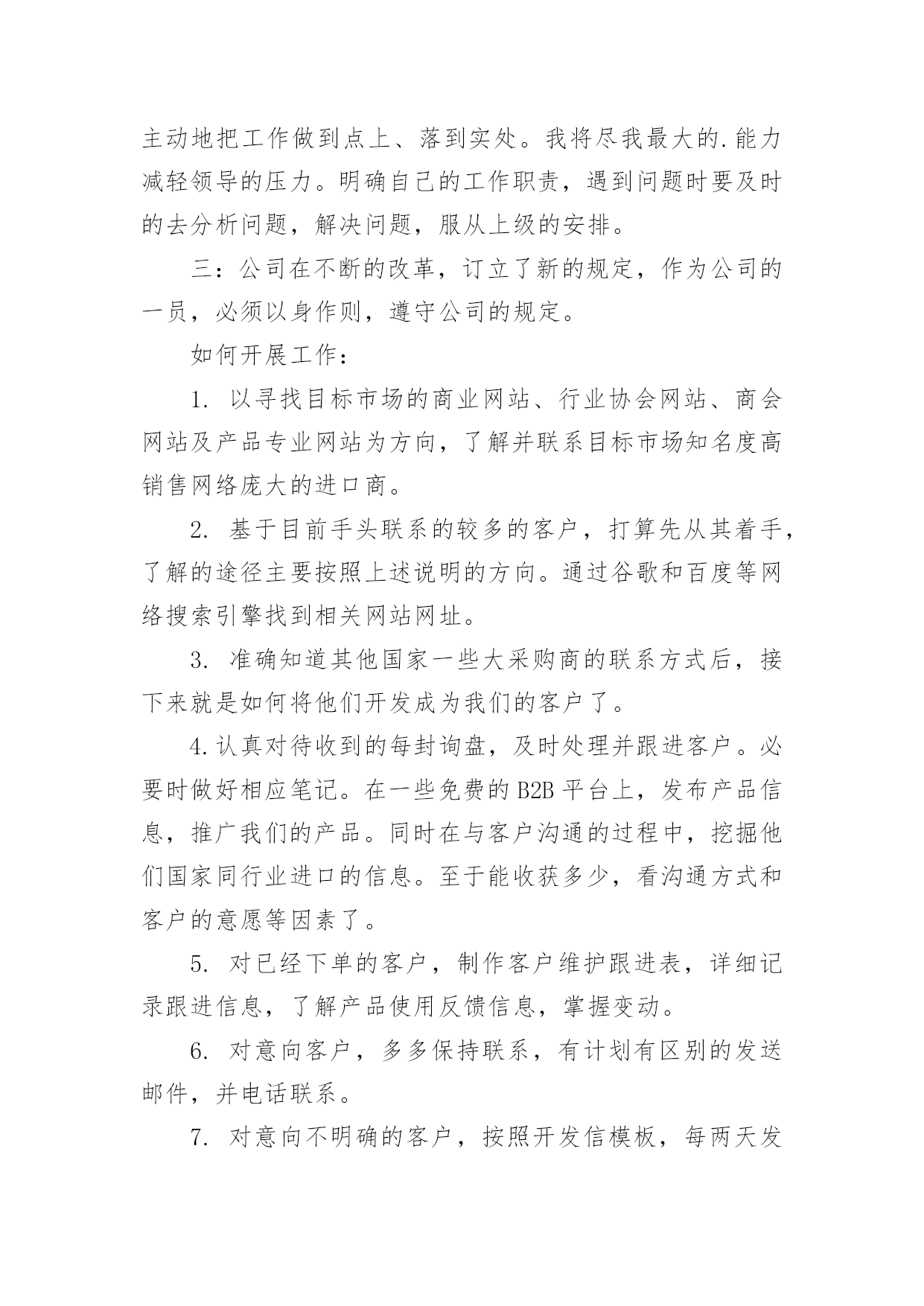 主动地把工作做到点上、落到实处。我将尽我最大的.能力减轻领导的压力。明确自己的工作职责，遇到问题时要及时的去分析问题，解决问题，服从上级的安排。

三：公司在不断的改革，订立了新的规定，作为公司的一员，必须以身作则，遵守公司的规定。

如何开展工作：

1. 以寻找目标市场的商业网站、行业协会网站、商会网站及产品专业网站为方向，了解并联系目标市场知名度高销售网络庞大的进口商。

2. 基于目前手头联系的较多的客户，打算先从其着手，了解的途径主要按照上述说明的方向。通过谷歌和百度等网络搜索引擎找到相关网站网址。

3. 准确知道其他国家一些大采购商的联系方式后，接下来就是如何将他们开发成为我们的客户了。

4.认真对待收到的每封询盘，及时处理并跟进客户。必要时做好相应笔记。在一些免费的 B2B 平台上，发布产品信息，推广我们的产品。同时在与客户沟通的过程中，挖掘他们国家同行业进口的信息。至于能收获多少，看沟通方式和客户的意愿等因素了。

5. 对已经下单的客户，制作客户维护跟进表，详细记录跟进信息，了解产品使用反馈信息，掌握变动。

6. 对意向客户，多多保持联系，有计划有区别的发送邮件，并电话联系。

7. 对意向不明确的客户，按照开发信模板，每两天发